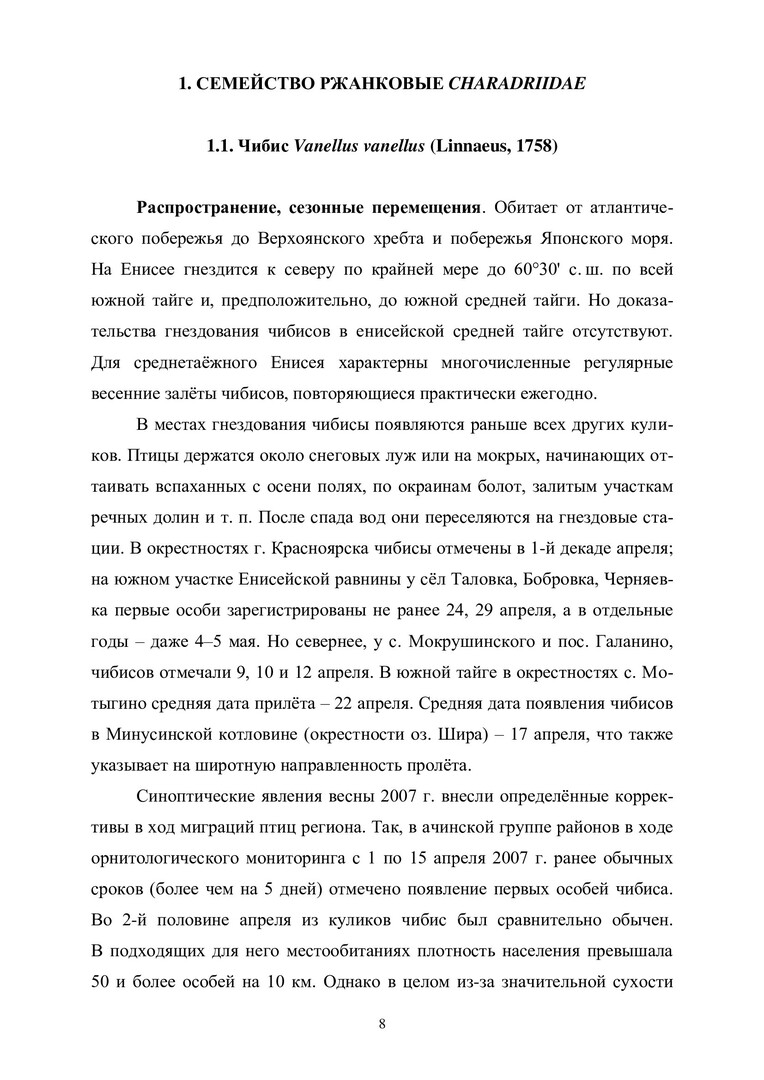 1. СЕМЕЙСТВО РЖАНКОВЫЕ CHARADRIIDAE

1.1. Чибис Vanellus vanellus (Linnaeus, 1758)

Распространение, сезонные перемещения. Обитает от атлантического побережья до Верхоянского хребта и побережья Японского моря. На Енисее гнездится к северу по крайней мере до 60°30' с. ш. по всей южной тайге и, предположительно, до южной средней тайги. Но доказательства гнездования чибисов в енисейской средней тайге отсутствуют. Для среднетаёжного Енисея характерны многочисленные регулярные весенние залёты чибисов, повторяющиеся практически ежегодно.

В местах гнездования чибисы появляются раньше всех других куликов. Птицы держатся около снеговых луж или на мокрых, начинающих оттаивать вспаханных с осени полях, по окраинам болот, залитым участкам речных долин и т. п. После спада вод они переселяются на гнездовые стации. В окрестностях г. Красноярска чибисы отмечены в 1-й декаде апреля; на южном участке Енисейской равнины у сёл Таловка, Бобровка, Черняевка первые особи зарегистрированы не ранее 24, 29 апреля, а в отдельные годы – даже 4–5 мая. Но севернее, у с. Мокрушинского и пос. Галанино, чибисов отмечали 9, 10 и 12 апреля. В южной тайге в окрестностях с. Мотыгино средняя дата прилёта – 22 апреля. Средняя дата появления чибисов в Минусинской котловине (окрестности оз. Шира) – 17 апреля, что также указывает на широтную направленность пролёта.

Синоптические явления весны 2007 г. внесли определённые коррективы в ход миграций птиц региона. Так, в ачинской группе районов в ходе орнитологического мониторинга с 1 по 15 апреля 2007 г. ранее обычных сроков (более чем на 5 дней) отмечено появление первых особей чибиса. Во 2-й половине апреля из куликов чибис был сравнительно обычен. В подходящих для него местообитаниях плотность населения превышала 50 и более особей на 10 км. Однако в целом из-за значительной сухости

8